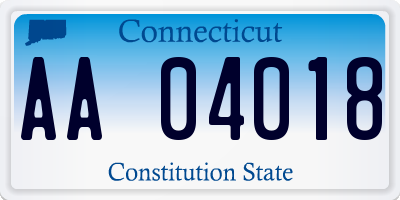 Connecticut

AA 04018

Constitution State